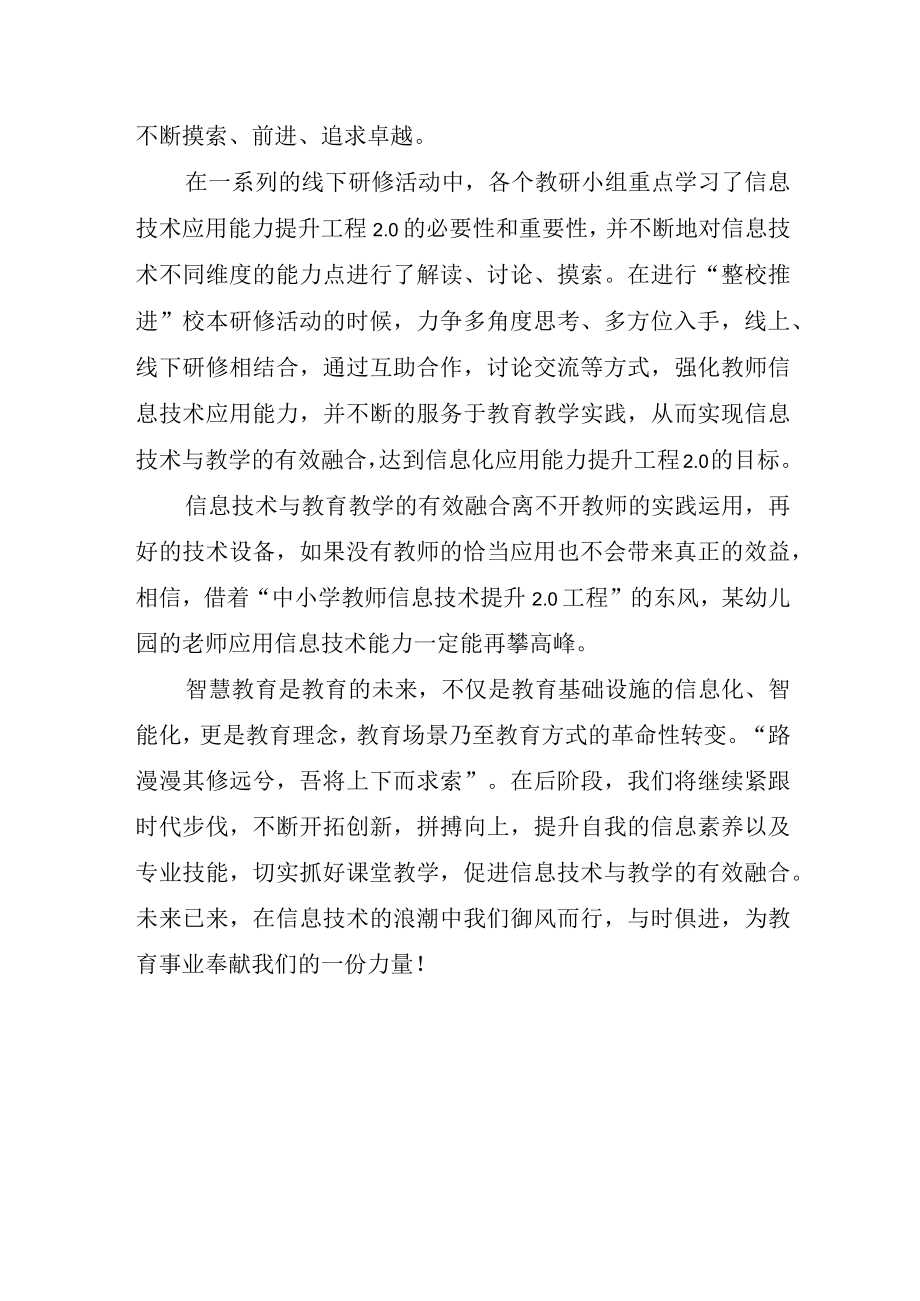 不断摸索、前进、追求卓越。

在一系列的线下研修活动中，各个教研小组重点学习了信息技术应用能力提升工程 2.0 的必要性和重要性，并不断地对信息技术不同维度的能力点进行了解读、讨论、摸索。在进行“整校推进”校本研修活动的时候，力争多角度思考、多方位入手，线上、线下研修相结合，通过互助合作，讨论交流等方式，强化教师信息技术应用能力，并不断的服务于教育教学实践，从而实现信息技术与教学的有效融合，达到信息化应用能力提升工程2.0的目标。

信息技术与教育教学的有效融合离不开教师的实践运用，再好的技术设备，如果没有教师的恰当应用也不会带来真正的效益，相信，借着“中小学教师信息技术提升 2.0 工程”的东风，某幼儿园的老师应用信息技术能力一定能再攀高峰。

智慧教育是教育的未来，不仅是教育基础设施的信息化、智能化，更是教育理念，教育场景乃至教育方式的革命性转变。“路漫漫其修远兮，吾将上下而求索”。在后阶段，我们将继续紧跟时代步伐，不断开拓创新，拼搏向上，提升自我的信息素养以及专业技能，切实抓好课堂教学，促进信息技术与教学的有效融合。未来已来，在信息技术的浪潮中我们御风而行，与时俱进，为教育事业奉献我们的一份力量！